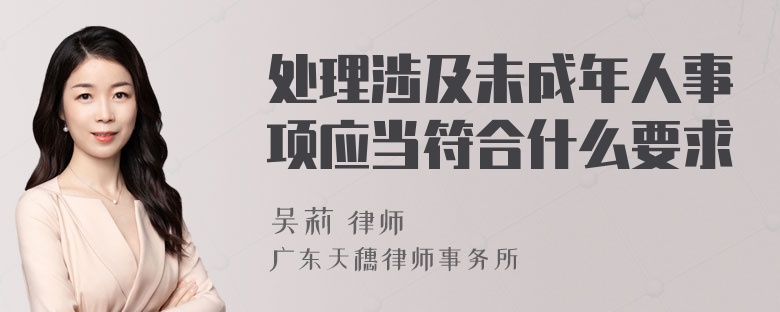 处理涉及未成年人事项应当符合什么要求

吴莉 律师
广东天穗律师事务所